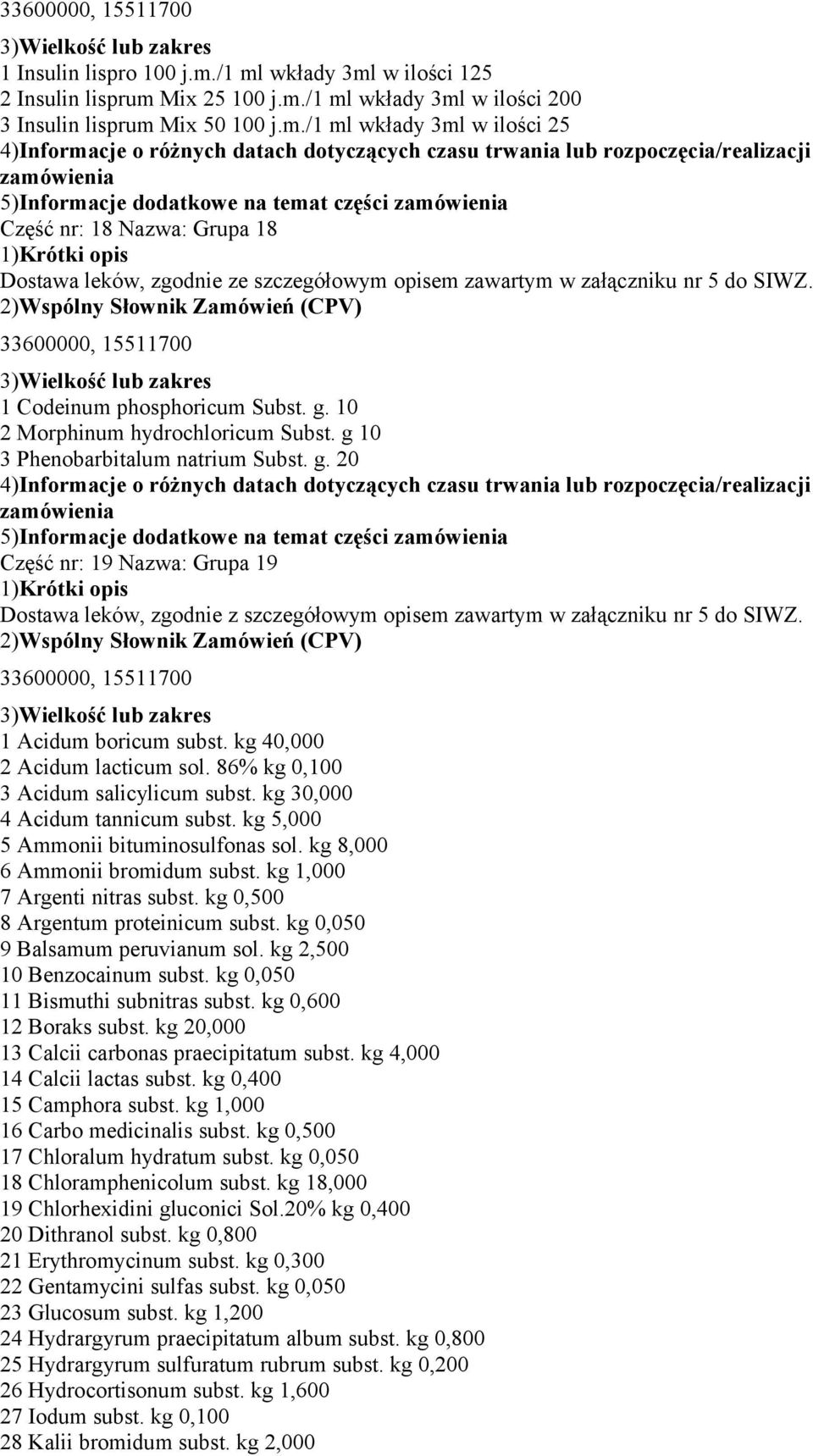 33600000, 15511700
3)Wielkość lub zakres
1 Insulin lispro 100 j.m./1 ml wkłady 3ml w ilości 125
2 Insulin lisprum Mix 25 100 j.m./1 ml wkłady 3ml w ilości 200
3 Insulin lisprum Mix 50 100 j.m./1 ml wkłady 3ml w ilości 25
4)Informacje o różnych datach dotyczących czasu trwania lub rozpoczęcia/realizacji zamówienia
5)Informacje dodatkowe na temat części zamówienia
Część nr: 18 Nazwa: Grupa 18
1)Krótki opis
Dostawa leków, zgodnie ze szczegółowym opisem zawartym w załączniku nr 5 do SIWZ.
2)Wspólny Słownik Zamówień (CPV)
33600000, 15511700
3)Wielkość lub zakres
1 Codeinum phosphoricum Subst. g. 10
2 Morphinum hydrochloricum Subst. g 10
3 Phenobarbitalum natrium Subst. g. 20
4)Informacje o różnych datach dotyczących czasu trwania lub rozpoczęcia/realizacji zamówienia
5)Informacje dodatkowe na temat części zamówienia
Część nr: 19 Nazwa: Grupa 19
1)Krótki opis
Dostawa leków, zgodnie z szczegółowym opisem zawartym w załączniku nr 5 do SIWZ.
2)Wspólny Słownik Zamówień (CPV)
33600000, 15511700
3)Wielkość lub zakres
1 Acidum boricum subst. kg 40,000
2 Acidum lacticum sol. 86% kg 0,100
3 Acidum salicylicum subst. kg 30,000
4 Acidum tannicum subst. kg 5,000
5 Ammonii bituminosulfonas sol. kg 8,000
6 Ammonii bromidum subst. kg 1,000
7 Argenti nitras subst. kg 0,500
8 Argentum proteinicum subst. kg 0,050
9 Balsamum peruvianum sol. kg 2,500
10 Benzocainum subst. kg 0,050
11 Bismuthi subnitras subst. kg 0,600
12 Boraks subst. kg 20,000
13 Calcii carbonas praecipitatum subst. kg 4,000
14 Calcii lactas subst. kg 0,400
15 Camphora subst. kg 1,000
16 Carbo medicinalis subst. kg 0,500
17 Chloralum hydratum subst. kg 0,050
18 Chloramphenicolum subst. kg 18,000
19 Chlorhexidini gluconici Sol.20% kg 0,400
20 Dithranol subst. kg 0,800
21 Erythromycinum subst. kg 0,300
22 Gentamycini sulfas subst. kg 0,050
23 Glucosum subst. kg 1,200
24 Hydrargyrum praecipitatum album subst. kg 0,800
25 Hydrargyrum sulfuratum rubrum subst. kg 0,200
26 Hydrocortisonum subst. kg 1,600
27 Iodum subst. kg 0,100
28 Kalii bromidum subst. kg 2,000